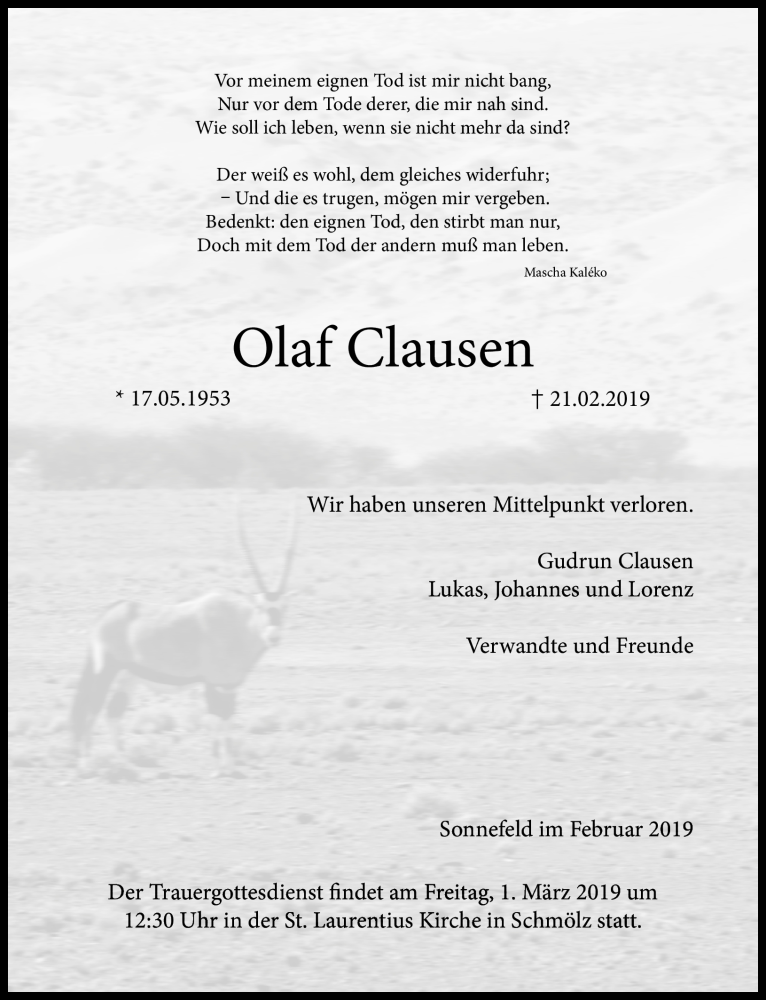 Vor meinem eignen Tod ist mir nicht bang,
Nur vor dem Tode derer, die mir nah sind.
Wie soll ich leben, wenn sie nicht mehr da sind?

Der weiß es wohl, dem gleiches widerfuhr;
– Und die es trugen, mögen mir vergeben.
Bedenkt: den eignen Tod, den stirbt man nur,
Doch mit dem Tod der andern muß man leben.

Mascha Kaléko

Olaf Clausen

* 17.05.1953

† 21.02.2019

Wir haben unseren Mittelpunkt verloren.

Gudrun Clausen
Lukas, Johannes und Lorenz

Verwandte und Freunde

Sonnefeld im Februar 2019

Der Trauergottesdienst findet am Freitag, 1. März 2019 um 12:30 Uhr in der St. Laurentius Kirche in Schmölz statt.